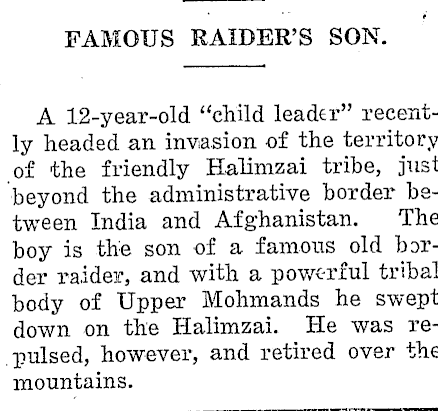 FAMOUS RAIDER'S SON.

A 12-year-old "child leader" recently headed an invasion of the territory of the friendly Halimzai tribe, just beyond the administrative border between India and Afghanistan. The boy is the son of a famous old border raider, and with a powerful tribal body of Upper Mohmands he swept down on the Halimzai. He was repulsed, however, and retired over the mountains.